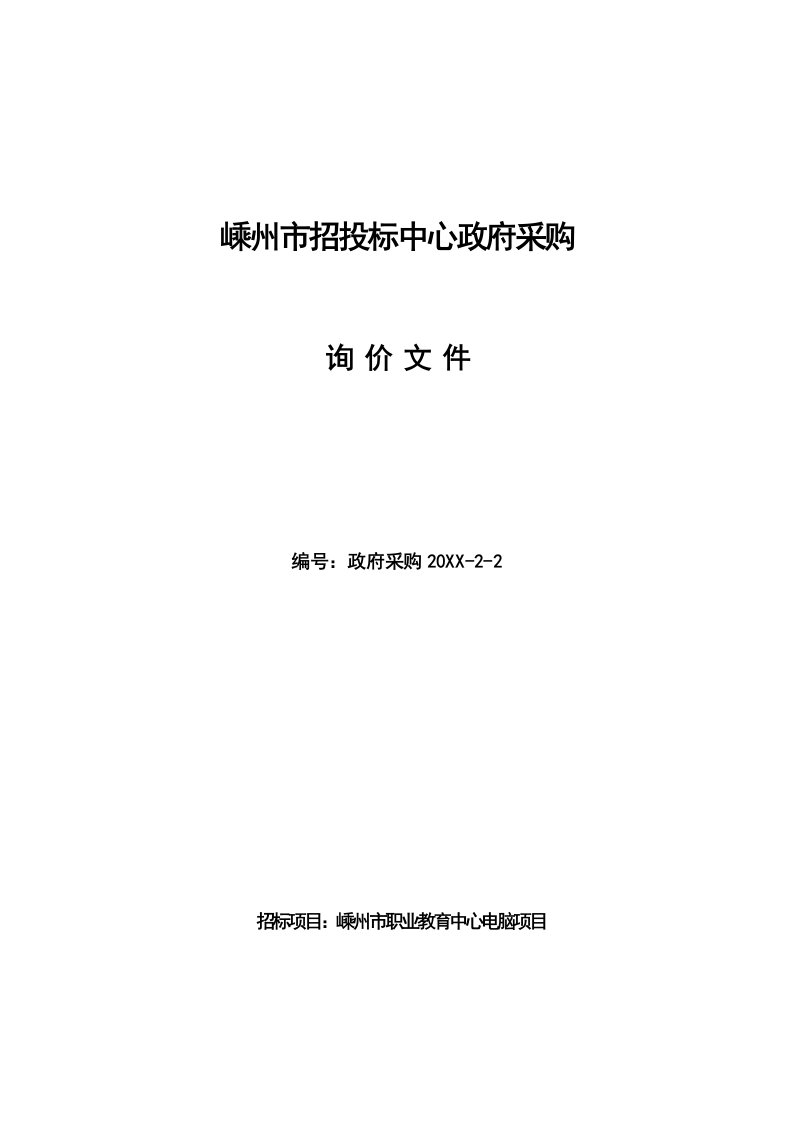 嵊州市招投标中心政府采购

询 价 文 件

编号：政府采购 20XX-2-2

招标项目：嵊州市职业教育中心电脑项目